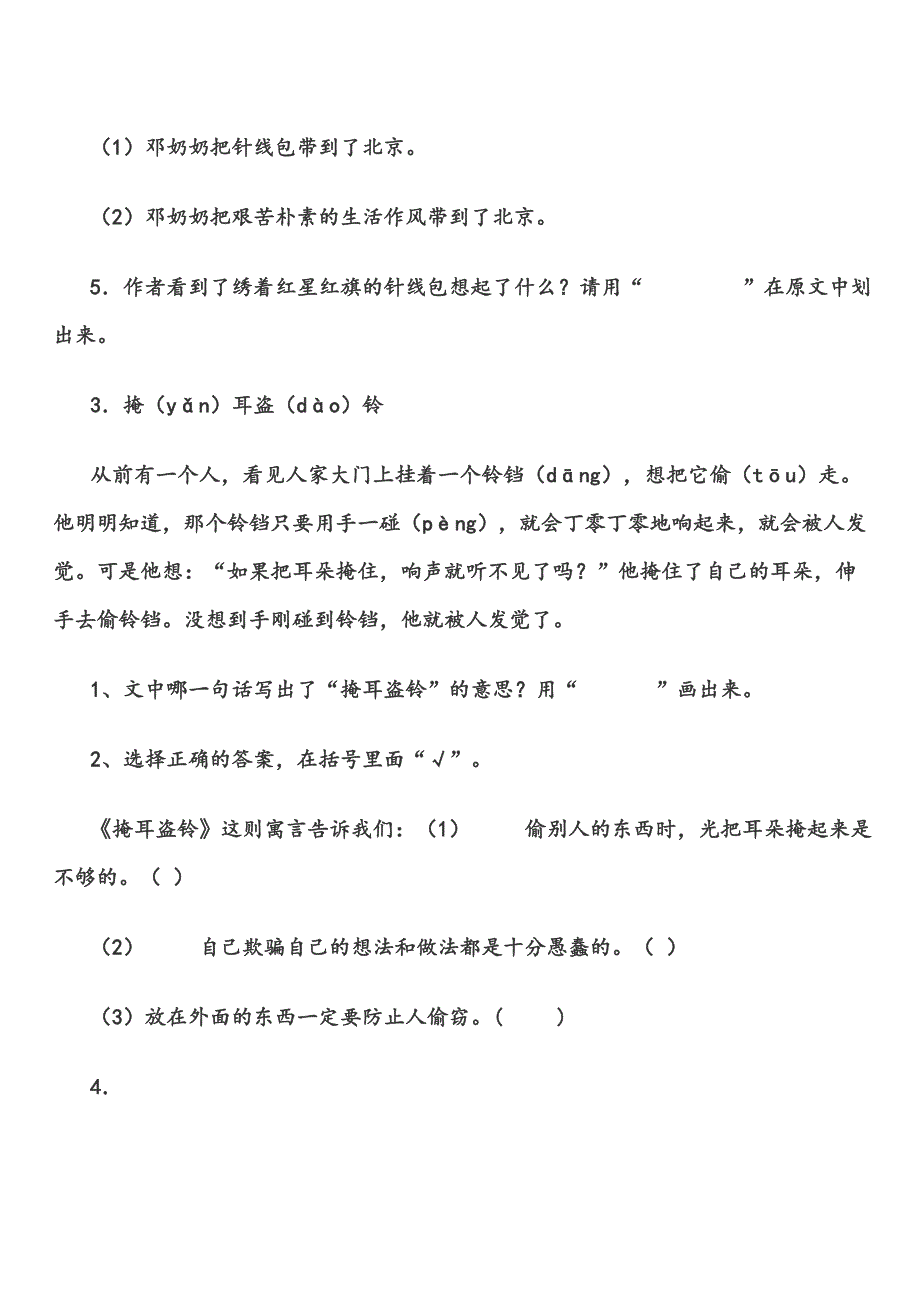 （1）邓奶奶把针线包带到了北京。

（2）邓奶奶把艰苦朴素的生活作风带到了北京。

5．作者看到了绣着红星红旗的针线包想起了什么？请用“　　　　”在原文中划出来。

3．掩（yǎn）耳盗（dào）铃

从前有一个人，看见人家大门上挂着一个铃铛（dāng），想把它偷（tōu）走。他明明知道，那个铃铛只要用手一碰（pèng），就会丁零丁零地响起来，就会被人发觉。可是他想：“如果把耳朵掩住，响声就听不见了吗？”他掩住了自己的耳朵，伸手去偷铃铛。没想到手刚碰到铃铛，他就被人发觉了。

1、文中哪一句话写出了“掩耳盗铃”的意思？用“　　　”画出来。

2、选择正确的答案，在括号里面“√”。

《掩耳盗铃》这则寓言告诉我们：（1）　　偷别人的东西时，光把耳朵掩起来是不够的。（ ）

（2）　　自己欺骗自己的想法和做法都是十分愚蠢的。（ ）

（3）放在外面的东西一定要防止人偷窃。（　　）

4.